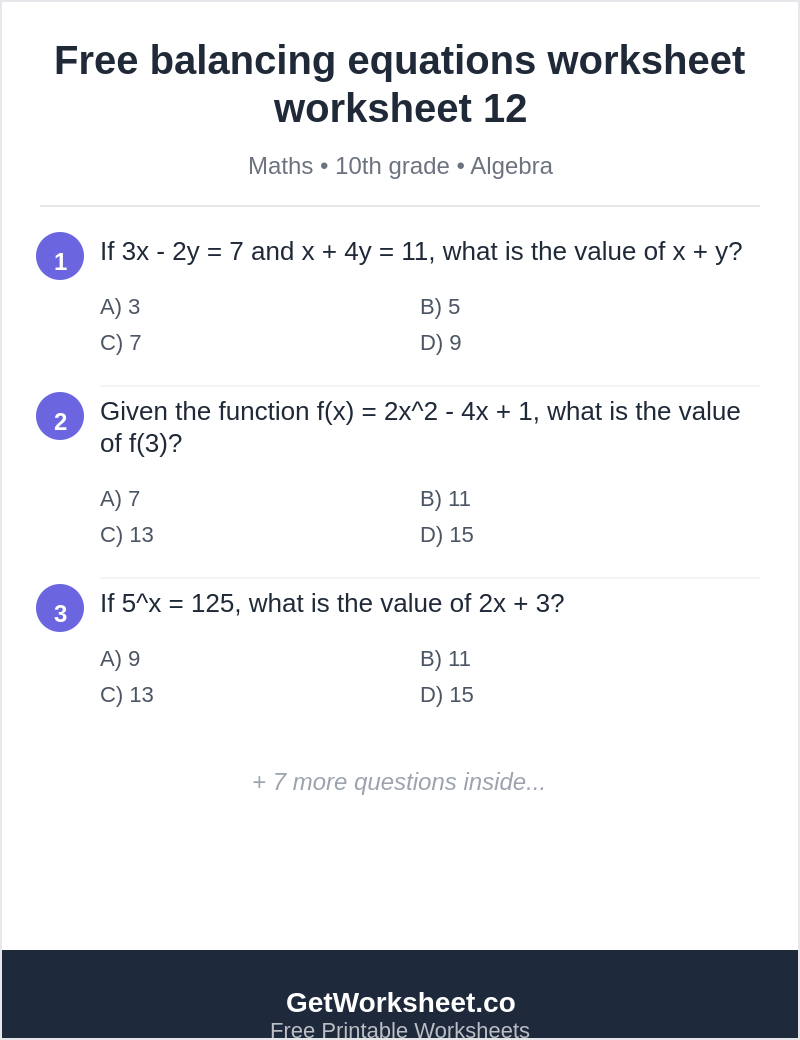 Free balancing equations worksheet worksheet 12

Maths • 10th grade • Algebra

1 If 3x - 2y = 7 and x + 4y = 11, what is the value of x + y?

A) 3
B) 5
C) 7
D) 9

2 Given the function f(x) = 2x^2 - 4x + 1, what is the value of f(3)?

A) 7
B) 11
C) 13
D) 15

3 If 5^x = 125, what is the value of 2x + 3?

A) 9
B) 11
C) 13
D) 15

+ 7 more questions inside...

GetWorksheet.co
Free Printable Worksheets